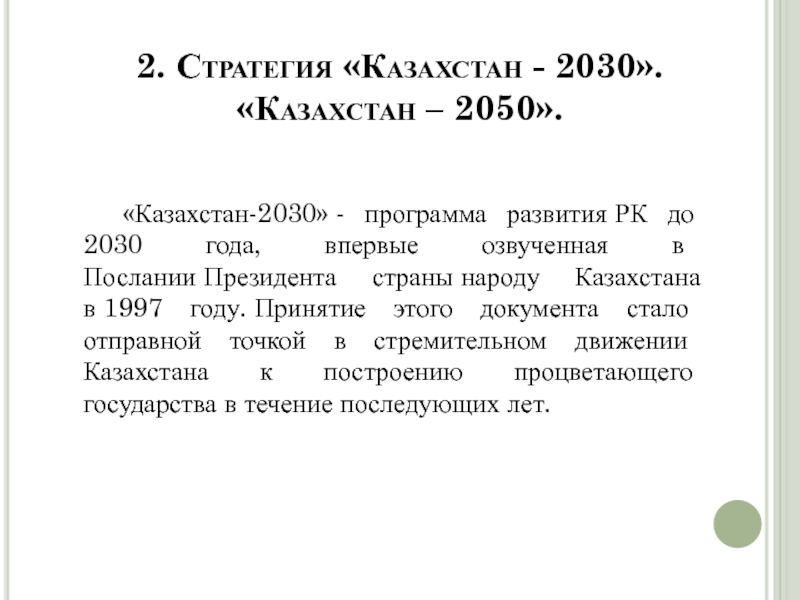 2. Стратегия «Казахстан - 2030». «Казахстан – 2050».

«Казахстан-2030» - программа развития РК до 2030 года, впервые озвученная в Послании Президента страны народу Казахстана в 1997 году. Принятие этого документа стало отправной точкой в стремительном движении Казахстана к построению процветающего государства в течение последующих лет.